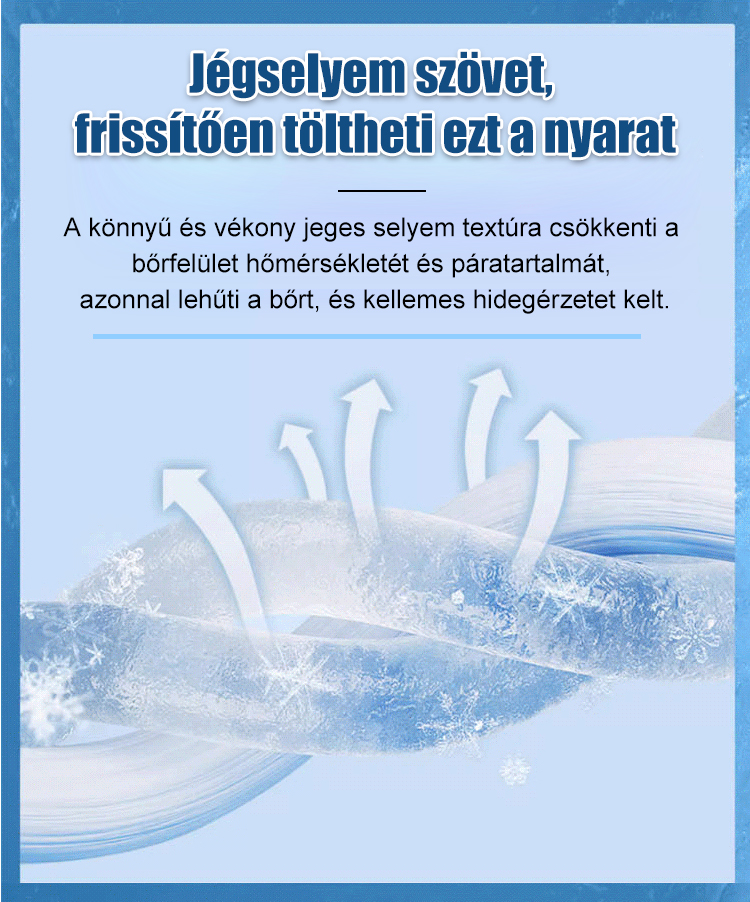 Jégselyem szövet,
frissítően töltheti ezt a nyarat

A könnyű és vékony jeges selyem textúra csökkenti a bőrfelület hőmérsékletét és páratartalmát, azonnal lehűti a bőrt, és kellemes hidegérzetet kelt.